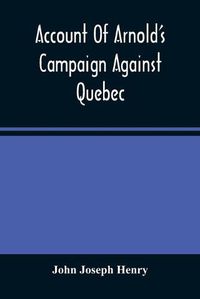 Account Of Arnold's Campaign Against Quebec

John Joseph Henry